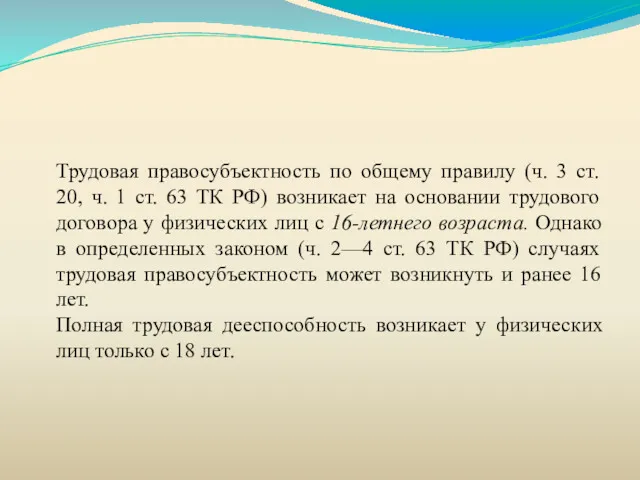 Трудовая правосубъектность по общему правилу (ч. 3 ст. 20, ч. 1 ст. 63 ТК РФ) возникает на основании трудового договора у физических лиц с 16-летнего возраста. Однако в определенных законом (ч. 2—4 ст. 63 ТК РФ) случаях трудовая правосубъектность может возникнуть и ранее 16 лет.
Полная трудовая дееспособность возникает у физических лиц только с 18 лет.